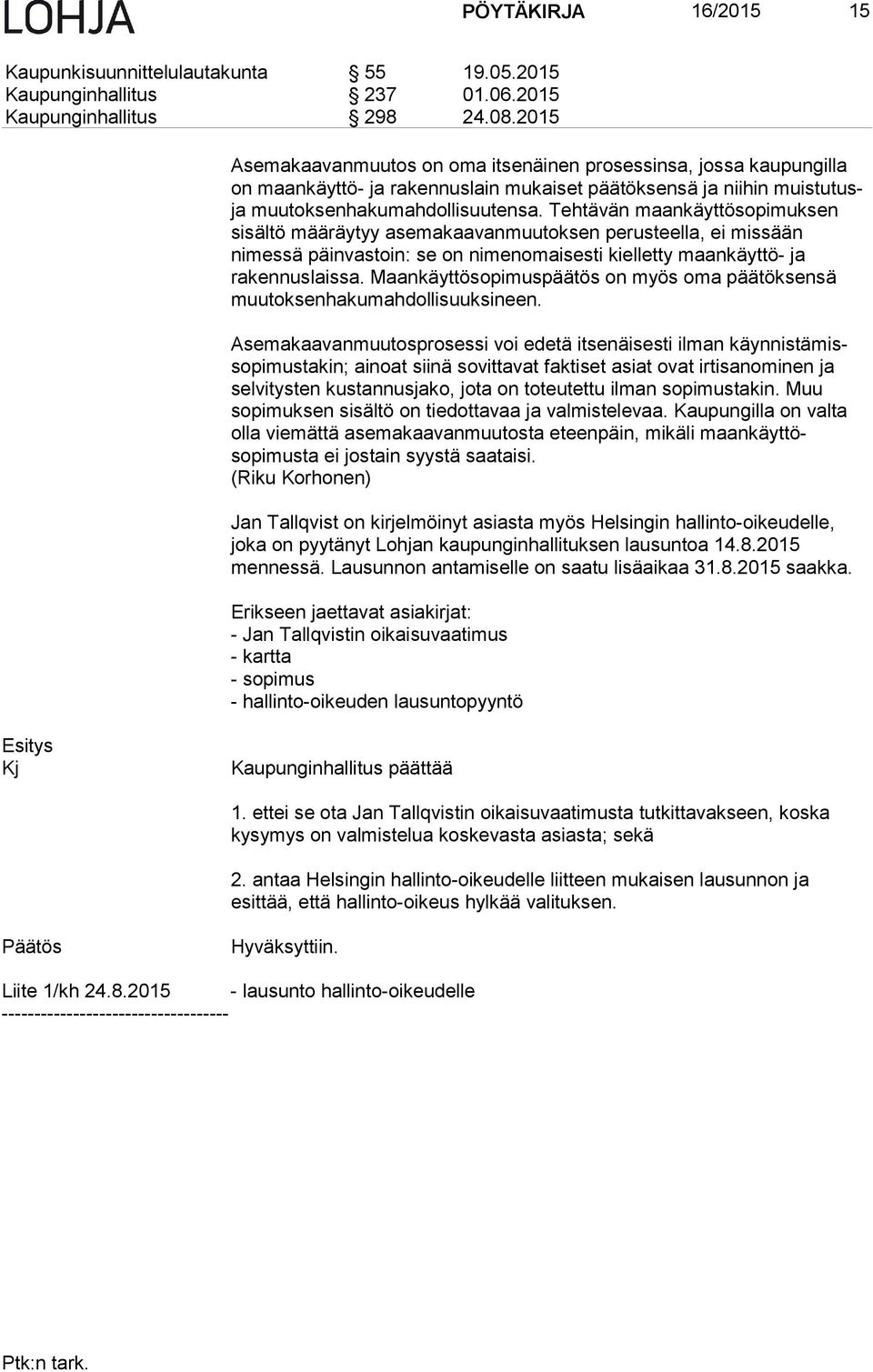 LOHJA PÖYTÄKIRJA 16/2015 15

Kaupunkisuunnittelulautakunta § 55 19.05.2015
Kaupunginhallitus § 237 01.06.2015
Kaupunginhallitus § 298 24.08.2015

Asemakaavanmuutos on oma itsenäinen prosessinsa, jossa kaupungilla on maankäyttö- ja rakennuslain mukaiset päätöksensä ja niihin muistutus- ja muutoksenhakumahdollisuutensa. Tehtävän maankäyttösopimuksen sisältö määräytyy asemakaavanmuutoksen perusteella, ei missään nimessä päinvastoin: se on nimenomaisesti kielletty maankäyttö- ja rakennuslaissa. Maankäyttösopimuspäätös on myös oma päätöksensä muutoksenhakumahdollisuuksineen.

Asemakaavanmuutosprosessi voi edetä itsenäisesti ilman käynnistämissopimustakin; ainoat siinä sovittavat faktiset asiat ovat irtisanominen ja selvitysten kustannusjako, jota on toteutettu ilman sopimustakin. Muu sopimuksen sisältö on tiedottavaa ja valmistelevaa. Kaupungilla on valta olla viemättä asemakaavanmuutosta eteenpäin, mikäli maankäyttösopimusta ei jostain syystä saataisi.
(Riku Korhonen)

Jan Tallqvist on kirjelmöinyt asiasta myös Helsingin hallinto-oikeudelle, joka on pyytänyt Lohjan kaupunginhallituksen lausuntoa 14.8.2015 mennessä. Lausunnon antamiselle on saatu lisäaikaa 31.8.2015 saakka.

Erikseen jaettavat asiakirjat:
- Jan Tallqvistin oikaisuvaatimus
- kartta
- sopimus
- hallinto-oikeuden lausuntopyyntö

Esitys
Kj

Kaupunginhallitus päättää

1. ettei se ota Jan Tallqvistin oikaisuvaatimusta tutkittavakseen, koska kysymys on valmistelua koskevasta asiasta; sekä

2. antaa Helsingin hallinto-oikeudelle liitteen mukaisen lausunnon ja esittää, että hallinto-oikeus hylkää valituksen.

Päätös

Hyväksyttiin.

Liite 1/kh 24.8.2015 - lausunto hallinto-oikeudelle
-----------------------------------

Ptk:n tark.